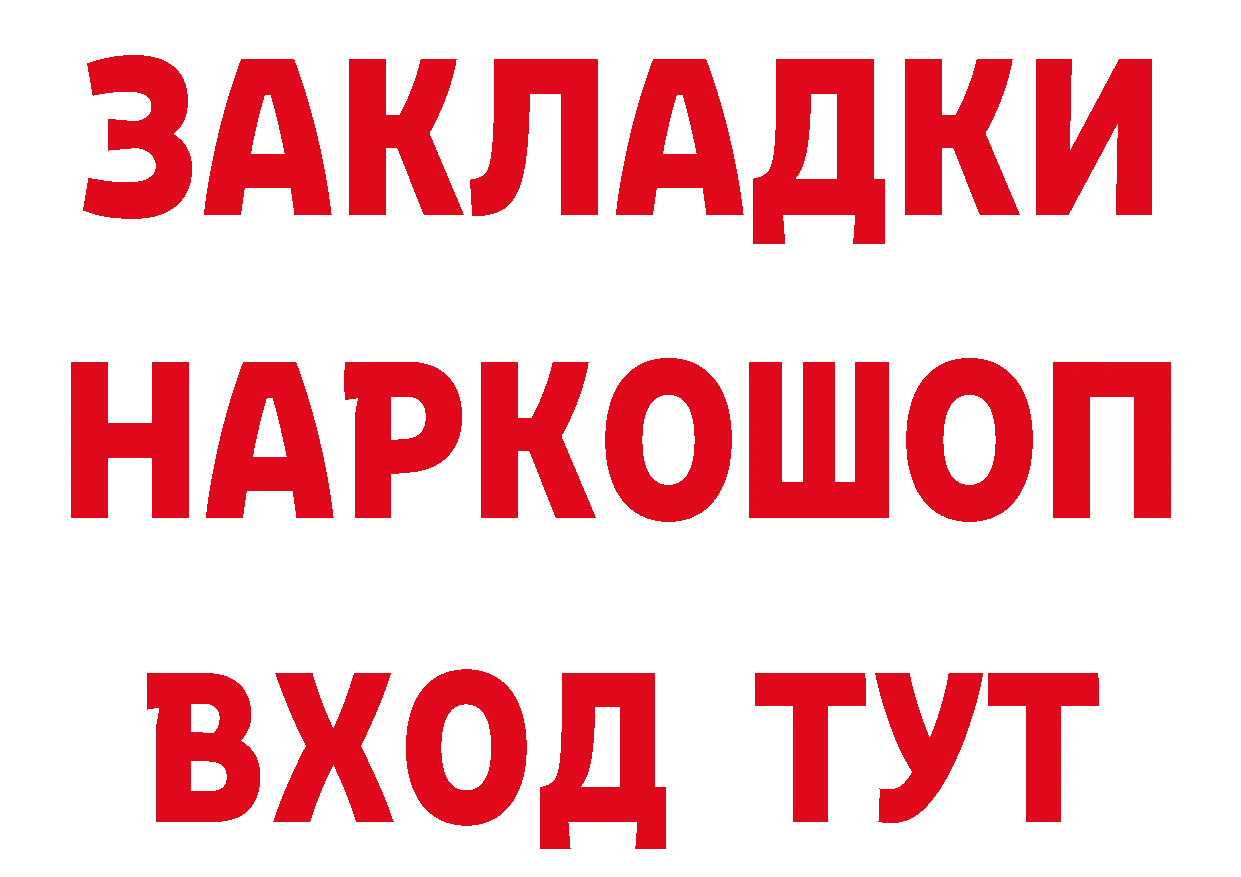 ЗАКЛАДКИ НАРКОШОП ВХОД ТУТ